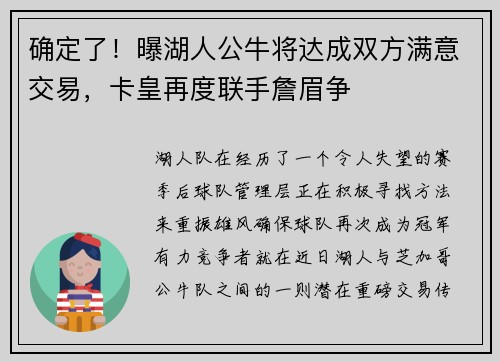 确定了！曝湖人公牛将达成双方满意交易，卡皇再度联手詹眉争

湖人队在经历了一个令人失望的赛季后球队管理层正在积极寻找方法来重振雄风确保球队再次成为冠军有力竞争者就在近日湖人与芝加哥公牛队之间的一则潜在重磅交易传